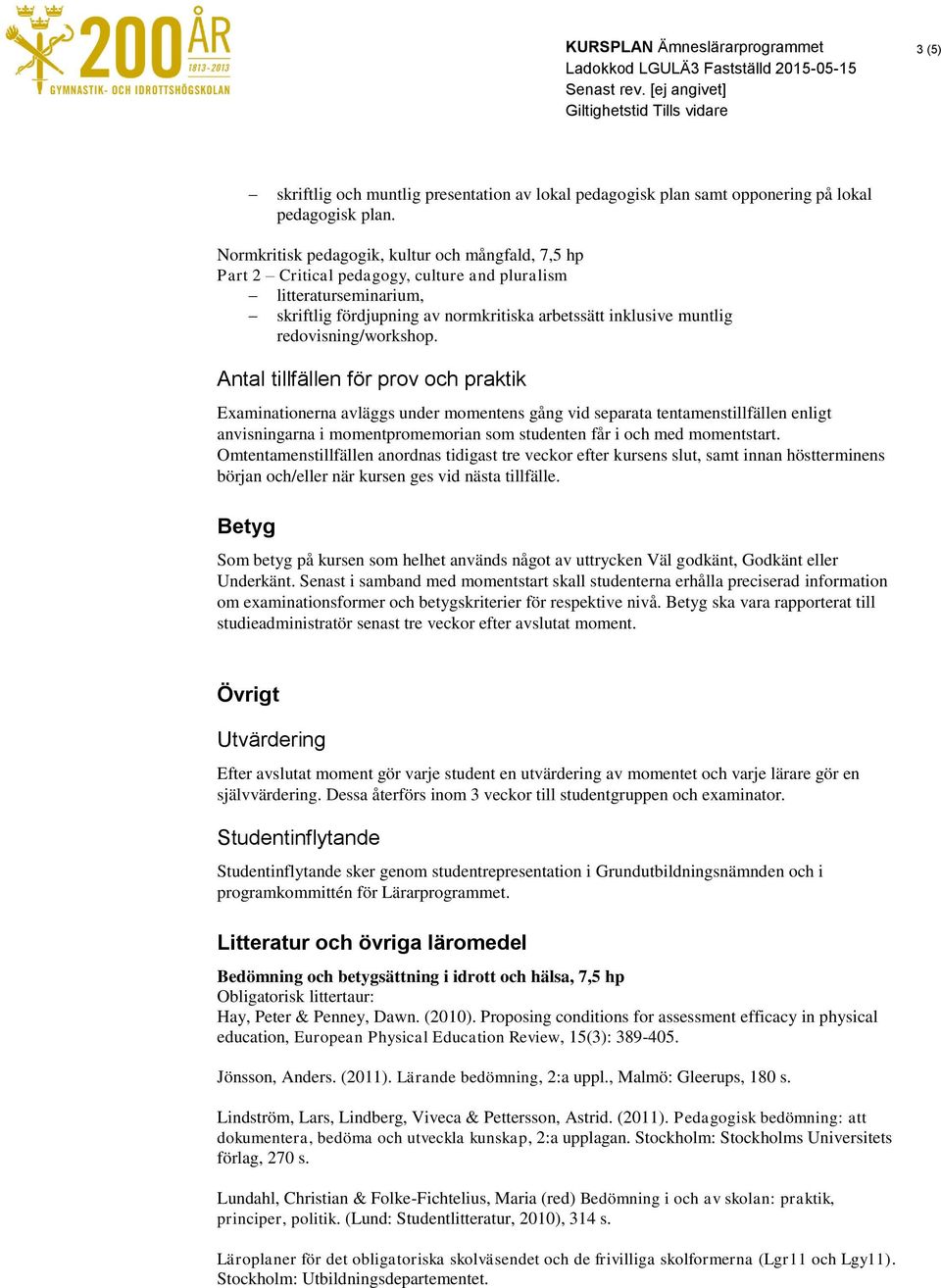 200 ÅR
1813-2013
GYMNASTIK- OCH IDROTTSHÖGSKOLAN

KURSPLAN Ämneslärarprogrammet
Ladokkod LGULÄ3 Fastställd 2015-05-15
Senast rev. [ej angivet]
Giltighetstid Tills vidare

3 (5)

– skriftlig och muntlig presentation av lokal pedagogisk plan samt opponering på lokal pedagogisk plan.

Normkritisk pedagogik, kultur och mångfald, 7,5 hp
Part 2 – Critical pedagogy, culture and pluralism
– litteraturseminarium,
– skriftlig fördjupning av normkritiska arbetssätt inklusive muntlig redovisning/workshop.

Antal tillfällen för prov och praktik

Examinationerna avläggs under momentens gång vid separata tentamenstillfällen enligt anvisningarna i momentpromemorian som studenten får i och med momentstart. Omtentamenstillfällen anordnas tidigast tre veckor efter kursens slut, samt innan höstterminens början och/eller när kursen ges vid nästa tillfälle.

Betyg

Som betyg på kursen som helhet används något av uttrycken Väl godkänt, Godkänt eller Underkänt. Senast i samband med momentstart skall studenterna erhålla preciserad information om examinationsformer och betygskriterier för respektive nivå. Betyg ska vara rapporterat till studieadministratör senast tre veckor efter avslutat moment.

Övrigt

Utvärdering

Efter avslutat moment gör varje student en utvärdering av momentet och varje lärare gör en självvärdering. Dessa återförs inom 3 veckor till studentgruppen och examinator.

Studentinflytande

Studentinflytande sker genom studentrepresentation i Grundutbildningsnämnden och i programkommittén för Lärarprogrammet.

Litteratur och övriga läromedel

Bedömning och betygsättning i idrott och hälsa, 7,5 hp
Obligatorisk littertaur:
Hay, Peter & Penney, Dawn. (2010). Proposing conditions for assessment efficacy in physical education, European Physical Education Review, 15(3): 389-405.

Jönsson, Anders. (2011). Lärande bedömning, 2:a uppl., Malmö: Gleerups, 180 s.

Lindström, Lars, Lindberg, Viveca & Pettersson, Astrid. (2011). Pedagogisk bedömning: att dokumentera, bedöma och utveckla kunskap, 2:a upplagan. Stockholm: Stockholms Universitets förlag, 270 s.

Lundahl, Christian & Folke-Fichtelius, Maria (red) Bedömning i och av skolan: praktik, principer, politik. (Lund: Studentlitteratur, 2010), 314 s.

Läroplaner för det obligatoriska skolväsendet och de frivilliga skolformerna (Lgr11 och Lgy11). Stockholm: Utbildningsdepartementet.